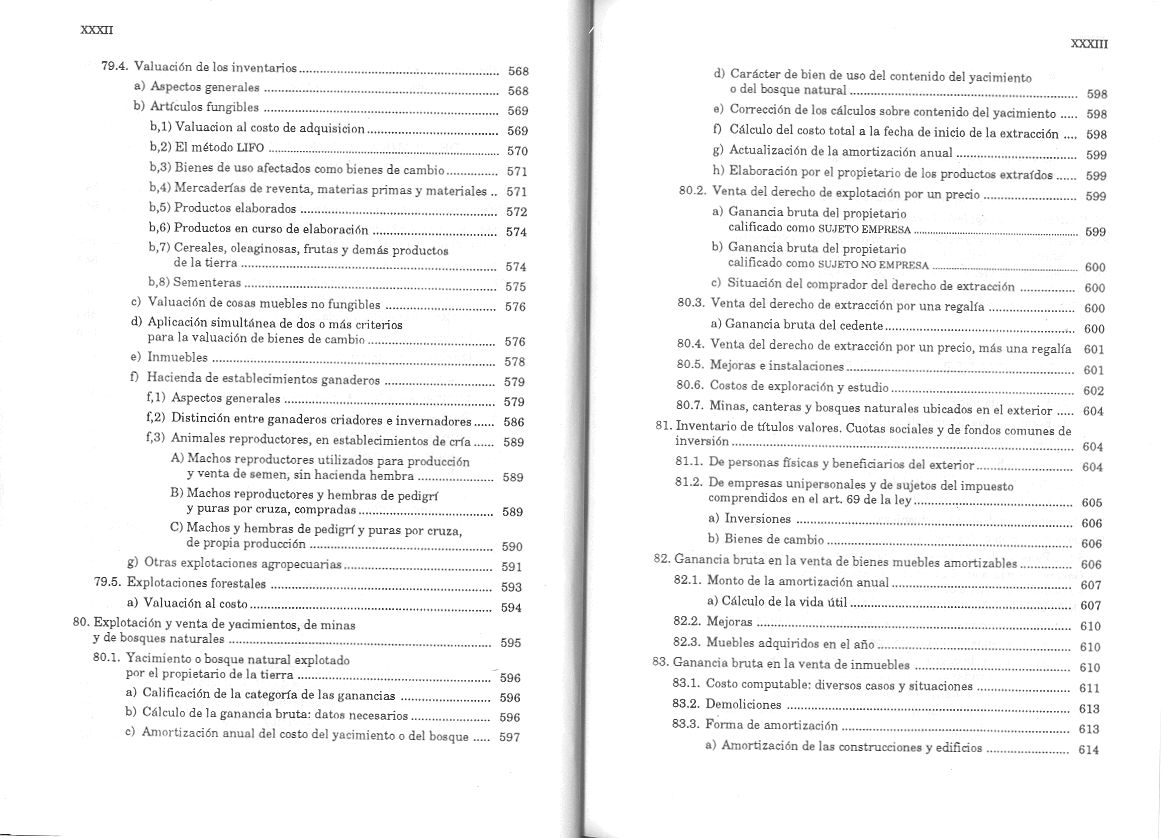 XXXII

79.4. Valuación de los inventarios ........ 568
a) Aspectos generales ........ 568
b) Artículos fungibles ........ 569
b,1) Valuacion al costo de adquisicion ........ 569
b,2) El método LIFO ........ 570
b,3) Bienes de uso afectados como bienes de cambio ........ 571
b,4) Mercaderías de reventa, materias primas y materiales .. 571
b,5) Productos elaborados ........ 572
b,6) Productos en curso de elaboración ........ 574
b,7) Cereales, oleaginosas, frutas y demás productos de la tierra ........ 574
b,8) Sementeras ........ 575
c) Valuación de cosas muebles no fungibles ........ 576
d) Aplicación simultánea de dos o más criterios para la valuación de bienes de cambio ........ 576
e) Inmuebles ........ 578
f) Hacienda de establecimientos ganaderos ........ 579
f,1) Aspectos generales ........ 579
f,2) Distinción entre ganaderos criadores e invernadores ...... 586
f,3) Animales reproductores, en establecimientos de cría ...... 589
A) Machos reproductores utilizados para producción y venta de semen, sin hacienda hembra ........ 589
B) Machos reproductores y hembras de pedigrí y puras por cruza, compradas ........ 589
C) Machos y hembras de pedigrí y puras por cruza, de propia producción ........ 590
g) Otras explotaciones agropecuarias ........ 591
79.5. Explotaciones forestales ........ 593
a) Valuación al costo ........ 594
80. Explotación y venta de yacimientos, de minas y de bosques naturales ........ 595
80.1. Yacimiento o bosque natural explotado por el propietario de la tierra ........ 596
a) Calificación de la categoría de las ganancias ........ 596
b) Cálculo de la ganancia bruta: datos necesarios ........ 596
c) Amortización anual del costo del yacimiento o del bosque ..... 597

XXXIII

d) Carácter de bien de uso del contenido del yacimiento o del bosque natural ........ 598
e) Corrección de los cálculos sobre contenido del yacimiento ..... 598
f) Cálculo del costo total a la fecha de inicio de la extracción .... 598
g) Actualización de la amortización anual ........ 599
h) Elaboración por el propietario de los productos extraídos ...... 599
80.2. Venta del derecho de explotación por un precio ........ 599
a) Ganancia bruta del propietario calificado como SUJETO EMPRESA ........ 599
b) Ganancia bruta del propietario calificado como SUJETO NO EMPRESA ........ 600
c) Situación del comprador del derecho de extracción ........ 600
80.3. Venta del derecho de extracción por una regalía ........ 600
a) Ganancia bruta del cedente ........ 600
80.4. Venta del derecho de extracción por un precio, más una regalía 601
80.5. Mejoras e instalaciones ........ 601
80.6. Costos de exploración y estudio ........ 602
80.7. Minas, canteras y bosques naturales ubicados en el exterior ..... 604
81. Inventario de títulos valores. Cuotas sociales y de fondos comunes de inversión ........ 604
81.1. De personas físicas y beneficiarios del exterior ........ 604
81.2. De empresas unipersonales y de sujetos del impuesto comprendidos en el art. 69 de la ley ........ 605
a) Inversiones ........ 606
b) Bienes de cambio ........ 606
82. Ganancia bruta en la venta de bienes muebles amortizables ........ 606
82.1. Monto de la amortización anual ........ 607
a) Cálculo de la vida útil ........ 607
82.2. Mejoras ........ 610
82.3. Muebles adquiridos en el año ........ 610
83. Ganancia bruta en la venta de inmuebles ........ 610
83.1. Costo computable: diversos casos y situaciones ........ 611
83.2. Demoliciones ........ 613
83.3. Forma de amortización ........ 613
a) Amortización de las construcciones y edificios ........ 614